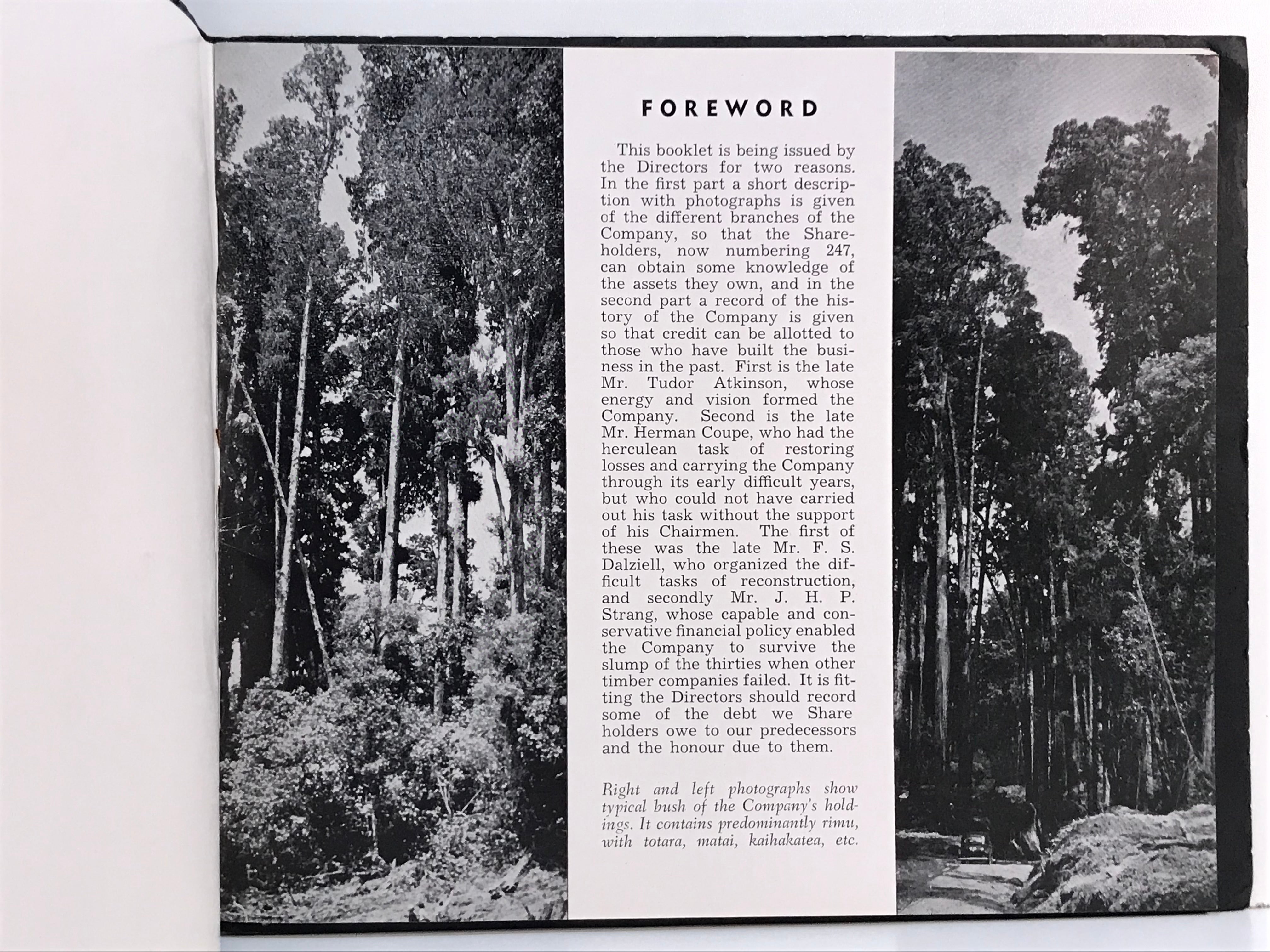 FOREWORD

This booklet is being issued by the Directors for two reasons. In the first part a short description with photographs is given of the different branches of the Company, so that the Shareholders, now numbering 247, can obtain some knowledge of the assets they own, and in the second part a record of the history of the Company is given so that credit can be allotted to those who have built the business in the past. First is the late Mr. Tudor Atkinson, whose energy and vision formed the Company. Second is the late Mr. Herman Coupe, who had the herculean task of restoring losses and carrying the Company through its early difficult years, but who could not have carried out his task without the support of his Chairmen. The first of these was the late Mr. F. S. Dalziell, who organized the difficult tasks of reconstruction, and secondly Mr. J. H. P. Strang, whose capable and conservative financial policy enabled the Company to survive the slump of the thirties when other timber companies failed. It is fitting the Directors should record some of the debt we Share holders owe to our predecessors and the honour due to them.

Right and left photographs show typical bush of the Company's holdings. It contains predominantly rimu, with totara, matai, kaihakatea, etc.